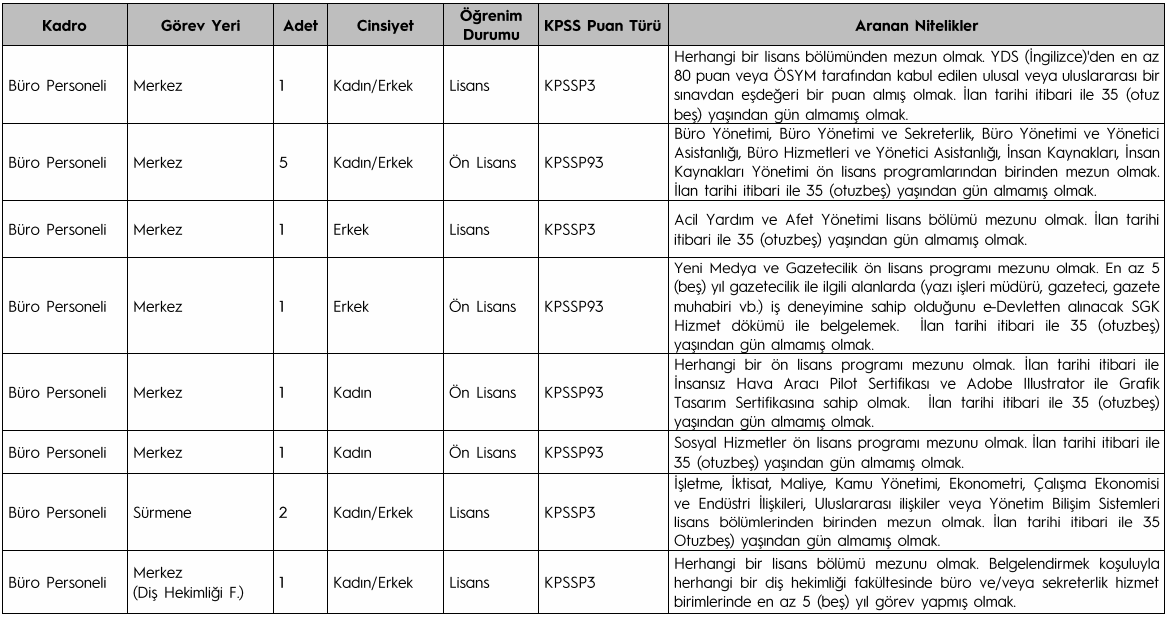 | Kadro | Görev Yeri | Adet | Cinsiyet | Öğrenim Durumu | KPSS Puan Türü | Aranan Nitelikler |
|---|---|---|---|---|---|---|
| Büro Personeli | Merkez | 1 | Kadın/Erkek | Lisans | KPSSP3 | Herhangi bir lisans bölümünden mezun olmak. YDS (İngilizce)'den en az 80 puan veya ÖSYM tarafından kabul edilen ulusal veya uluslararası bir sınavdan eşdeğeri bir puan almış olmak. İlan tarihi itibari ile 35 (otuz beş) yaşından gün almamış olmak. |
| Büro Personeli | Merkez | 5 | Kadın/Erkek | Ön Lisans | KPSSP93 | Büro Yönetimi, Büro Yönetimi ve Sekreterlik, Büro Yönetimi ve Yönetici Asistanlığı, Büro Hizmetleri ve Yönetici Asistanlığı, İnsan Kaynakları, İnsan Kaynakları Yönetimi ön lisans programlarından birinden mezun olmak. İlan tarihi itibari ile 35 (otuzbeş) yaşından gün almamış olmak. |
| Büro Personeli | Merkez | 1 | Erkek | Lisans | KPSSP3 | Acil Yardım ve Afet Yönetimi lisans bölümü mezunu olmak. İlan tarihi itibari ile 35 (otuzbeş) yaşından gün almamış olmak. |
| Büro Personeli | Merkez | 1 | Erkek | Ön Lisans | KPSSP93 | Yeni Medya ve Gazetecilik ön lisans programı mezunu olmak. En az 5 (beş) yıl gazetecilik ile ilgili alanlarda (yazı işleri müdürü, gazeteci, gazete muhabiri vb.) iş deneyimine sahip olduğunu e-Devletten alınacak SGK Hizmet dökümü ile belgelemek. İlan tarihi itibari ile 35 (otuzbeş) yaşından gün almamış olmak. |
| Büro Personeli | Merkez | 1 | Kadın | Ön Lisans | KPSSP93 | Herhangi bir ön lisans programı mezunu olmak. İlan tarihi itibari ile İnsansız Hava Aracı Pilot Sertifikası ve Adobe Illustrator ile Grafik Tasarım Sertifikasına sahip olmak. İlan tarihi itibari ile 35 (otuzbeş) yaşından gün almamış olmak. |
| Büro Personeli | Merkez | 1 | Kadın | Ön Lisans | KPSSP93 | Sosyal Hizmetler ön lisans programı mezunu olmak. İlan tarihi itibari ile 35 (otuzbeş) yaşından gün almamış olmak. |
| Büro Personeli | Sürmene | 2 | Kadın/Erkek | Lisans | KPSSP3 | İşletme, İktisat, Maliye, Kamu Yönetimi, Ekonometri, Çalışma Ekonomisi ve Endüstri İlişkileri, Uluslararası ilişkiler veya Yönetim Bilişim Sistemleri lisans bölümlerinden birinden mezun olmak. İlan tarihi itibari ile 35 Otuzbeş) yaşından gün almamış olmak. |
| Büro Personeli | Merkez (Diş Hekimliği F.) | 1 | Kadın/Erkek | Lisans | KPSSP3 | Herhangi bir lisans bölümü mezunu olmak. Belgelendirmek koşuluyla herhangi bir diş hekimliği fakültesinde büro ve/veya sekreterlik hizmet birimlerinde en az 5 (beş) yıl görev yapmış olmak. |